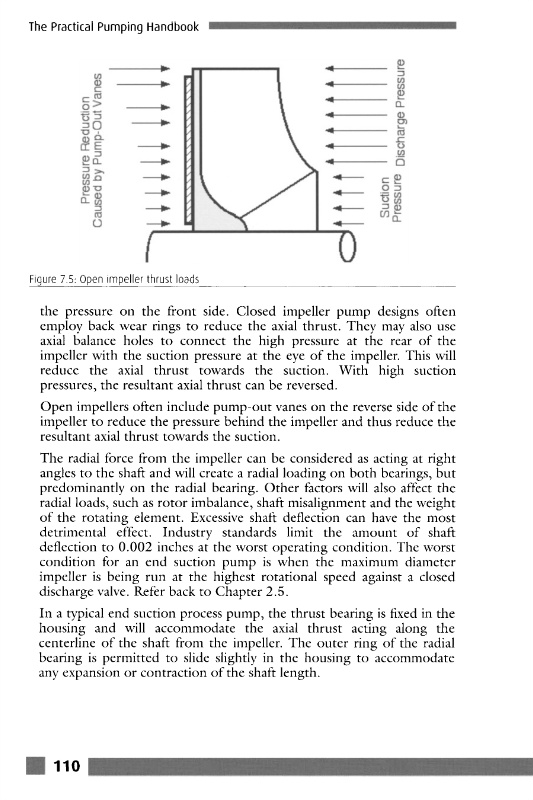 The Practical Pumping Handbook

Pressure Reduction Caused by Pump-Out Vanes

Discharge Pressure

Suction Pressure

Figure 7.5: Open impeller thrust loads

the pressure on the front side. Closed impeller pump designs often employ back wear rings to reduce the axial thrust. They may also use axial balance holes to connect the high pressure at the rear of the impeller with the suction pressure at the eye of the impeller. This will reduce the axial thrust towards the suction. With high suction pressures, the resultant axial thrust can be reversed.

Open impellers often include pump-out vanes on the reverse side of the impeller to reduce the pressure behind the impeller and thus reduce the resultant axial thrust towards the suction.

The radial force from the impeller can be considered as acting at right angles to the shaft and will create a radial loading on both bearings, but predominantly on the radial bearing. Other factors will also affect the radial loads, such as rotor imbalance, shaft misalignment and the weight of the rotating element. Excessive shaft deflection can have the most detrimental effect. Industry standards limit the amount of shaft deflection to 0.002 inches at the worst operating condition. The worst condition for an end suction pump is when the maximum diameter impeller is being run at the highest rotational speed against a closed discharge valve. Refer back to Chapter 2.5.

In a typical end suction process pump, the thrust bearing is fixed in the housing and will accommodate the axial thrust acting along the centerline of the shaft from the impeller. The outer ring of the radial bearing is permitted to slide slightly in the housing to accommodate any expansion or contraction of the shaft length.

110